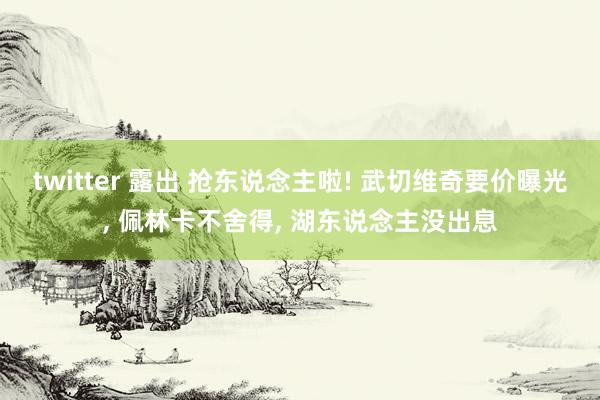 twitter 露出 抢东说念主啦! 武切维奇要价曝光, 佩林卡不舍得, 湖东说念主没出息